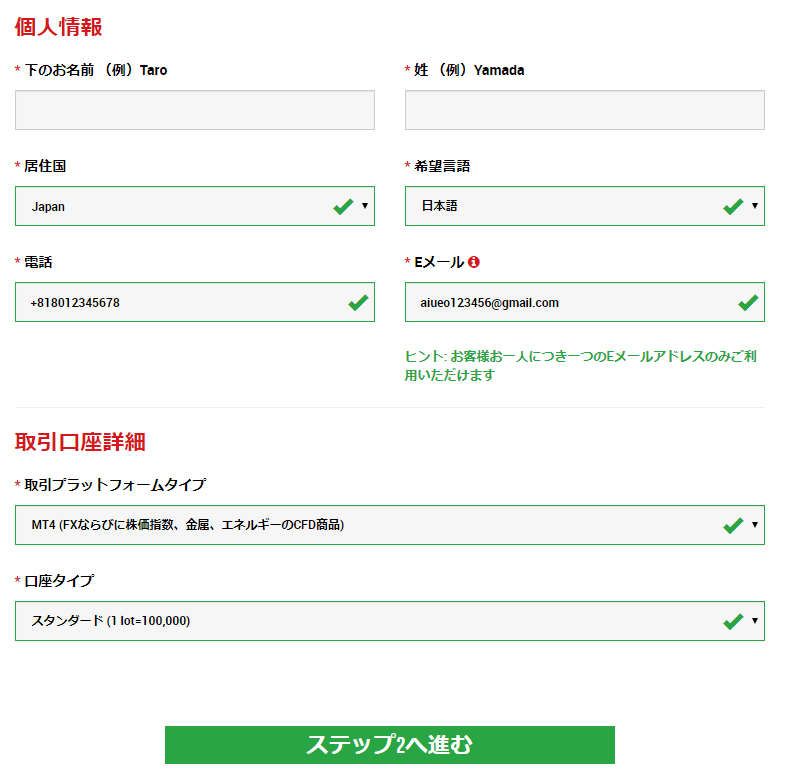 個人情報

* 下のお名前 （例）Taro

* 姓 （例）Yamada

* 居住国

Japan

* 希望言語

日本語

* 電話

+818012345678

* Eメール

aiueo123456@gmail.com

ヒント: お客様お一人につき一つのEメールアドレスのみご利用いただけます

取引口座詳細

* 取引プラットフォームタイプ

MT4 (FXならびに株価指数、金属、エネルギーのCFD商品)

* 口座タイプ

スタンダード (1 lot=100,000)

ステップ2へ進む